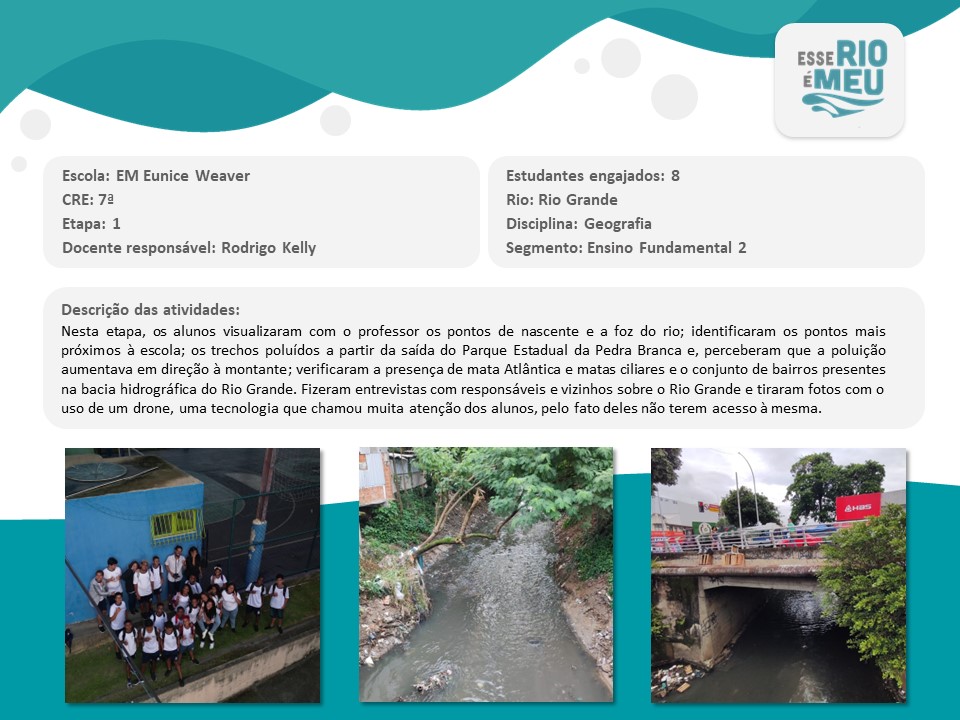 ESSE RIO É MEU

Escola: EM Eunice Weaver
CRE: 7ª
Etapa: 1
Docente responsável: Rodrigo Kelly

Estudantes engajados: 8
Rio: Rio Grande
Disciplina: Geografia
Segmento: Ensino Fundamental 2

Descrição das atividades:
Nesta etapa, os alunos visualizaram com o professor os pontos de nascente e a foz do rio; identificaram os pontos mais próximos à escola; os trechos poluídos a partir da saída do Parque Estadual da Pedra Branca e, perceberam que a poluição aumentava em direção à montante; verificaram a presença de mata Atlântica e matas ciliares e o conjunto de bairros presentes na bacia hidrográfica do Rio Grande. Fizeram entrevistas com responsáveis e vizinhos sobre o Rio Grande e tiraram fotos com o uso de um drone, uma tecnologia que chamou muita atenção dos alunos, pelo fato deles não terem acesso à mesma.

HBS